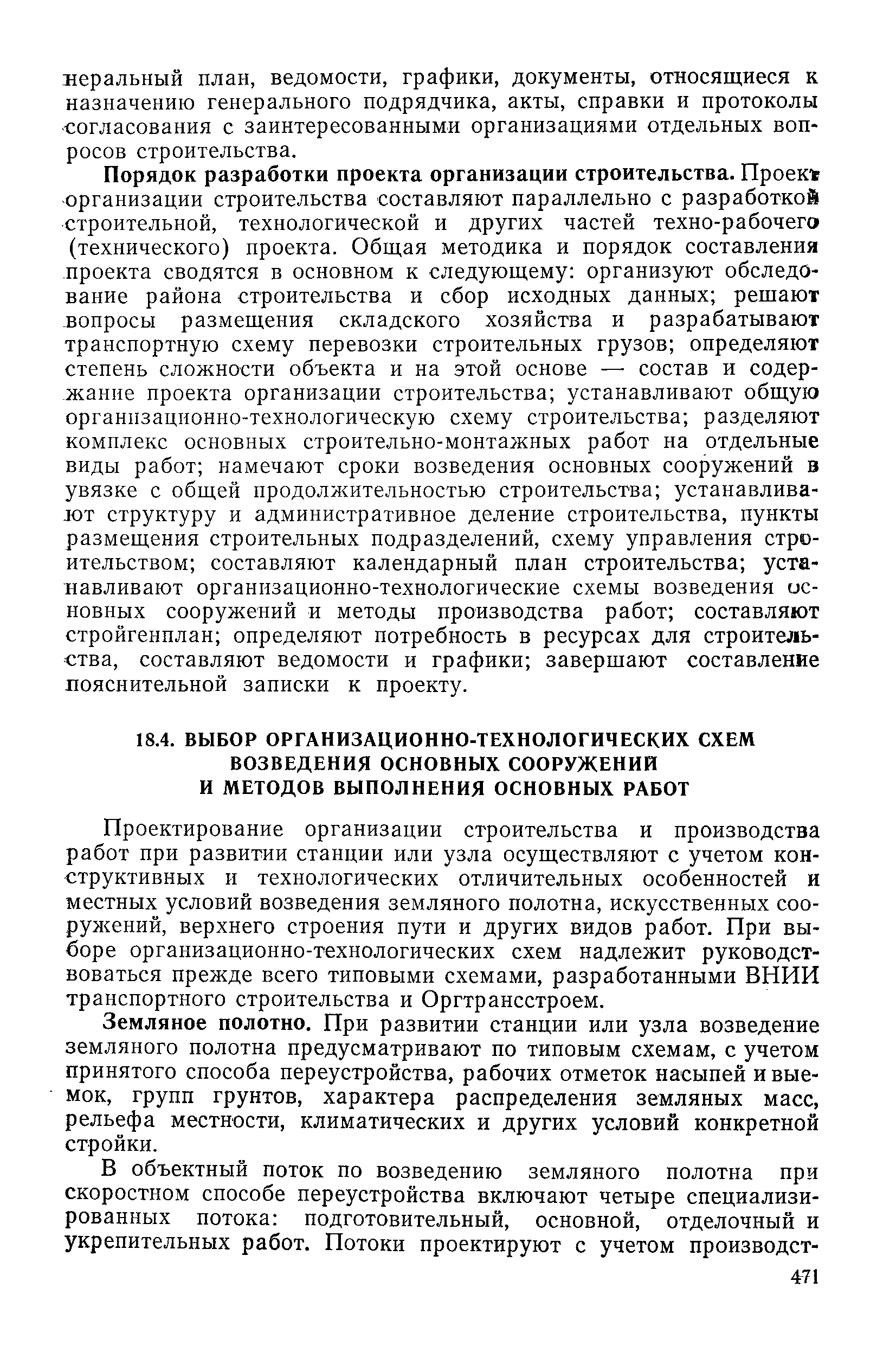 неральный план, ведомости, графики, документы, относящиеся к назначению генерального подрядчика, акты, справки и протоколы согласования с заинтересованными организациями отдельных вопросов строительства.

Порядок разработки проекта организации строительства. Проект организации строительства составляют параллельно с разработкой строительной, технологической и других частей техно-рабочего (технического) проекта. Общая методика и порядок составления проекта сводятся в основном к следующему: организуют обследование района строительства и сбор исходных данных; решают вопросы размещения складского хозяйства и разрабатывают транспортную схему перевозки строительных грузов; определяют степень сложности объекта и на этой основе — состав и содержание проекта организации строительства; устанавливают общую организационно-технологическую схему строительства; разделяют комплекс основных строительно-монтажных работ на отдельные виды работ; намечают сроки возведения основных сооружений в увязке с общей продолжительностью строительства; устанавливают структуру и административное деление строительства, пункты размещения строительных подразделений, схему управления строительством; составляют календарный план строительства; устанавливают организационно-технологические схемы возведения основных сооружений и методы производства работ; составляют стройгенплан; определяют потребность в ресурсах для строительства, составляют ведомости и графики; завершают составление пояснительной записки к проекту.

18.4. ВЫБОР ОРГАНИЗАЦИОННО-ТЕХНОЛОГИЧЕСКИХ СХЕМ ВОЗВЕДЕНИЯ ОСНОВНЫХ СООРУЖЕНИЙ И МЕТОДОВ ВЫПОЛНЕНИЯ ОСНОВНЫХ РАБОТ

Проектирование организации строительства и производства работ при развитии станции или узла осуществляют с учетом конструктивных и технологических отличительных особенностей и местных условий возведения земляного полотна, искусственных сооружений, верхнего строения пути и других видов работ. При выборе организационно-технологических схем надлежит руководствоваться прежде всего типовыми схемами, разработанными ВНИИ транспортного строительства и Оргтрансстроем.

Земляное полотно. При развитии станции или узла возведение земляного полотна предусматривают по типовым схемам, с учетом принятого способа переустройства, рабочих отметок насыпей и выемок, групп грунтов, характера распределения земляных масс, рельефа местности, климатических и других условий конкретной стройки.

В объектный поток по возведению земляного полотна при скоростном способе переустройства включают четыре специализированных потока: подготовительный, основной, отделочный и укрепительных работ. Потоки проектируют с учетом производст-

471